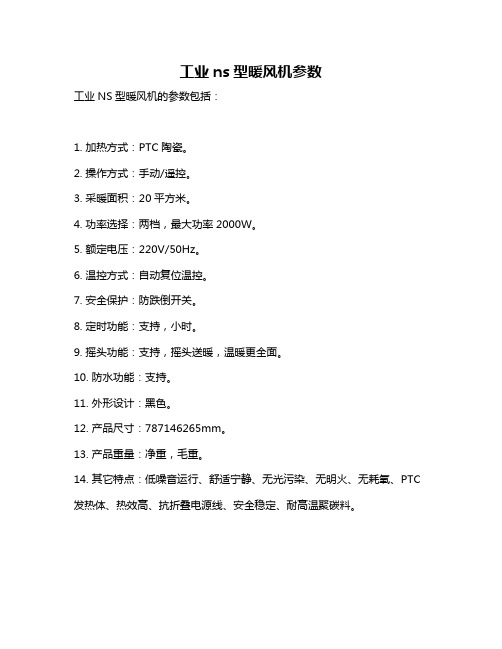 工业 ns 型暖风机参数

工业 NS 型暖风机的参数包括：

1. 加热方式：PTC 陶瓷。

2. 操作方式：手动/遥控。

3. 采暖面积：20 平方米。

4. 功率选择：两档，最大功率 2000W。

5. 额定电压：220V/50Hz。

6. 温控方式：自动复位温控。

7. 安全保护：防跌倒开关。

8. 定时功能：支持，小时。

9. 摇头功能：支持，摇头送暖，温暖更全面。

10. 防水功能：支持。

11. 外形设计：黑色。

12. 产品尺寸：787146265mm。

13. 产品重量：净重，毛重。

14. 其它特点：低噪音运行、舒适宁静、无光污染、无明火、无耗氧、PTC 发热体、热效高、抗折叠电源线、安全稳定、耐高温聚碳料。